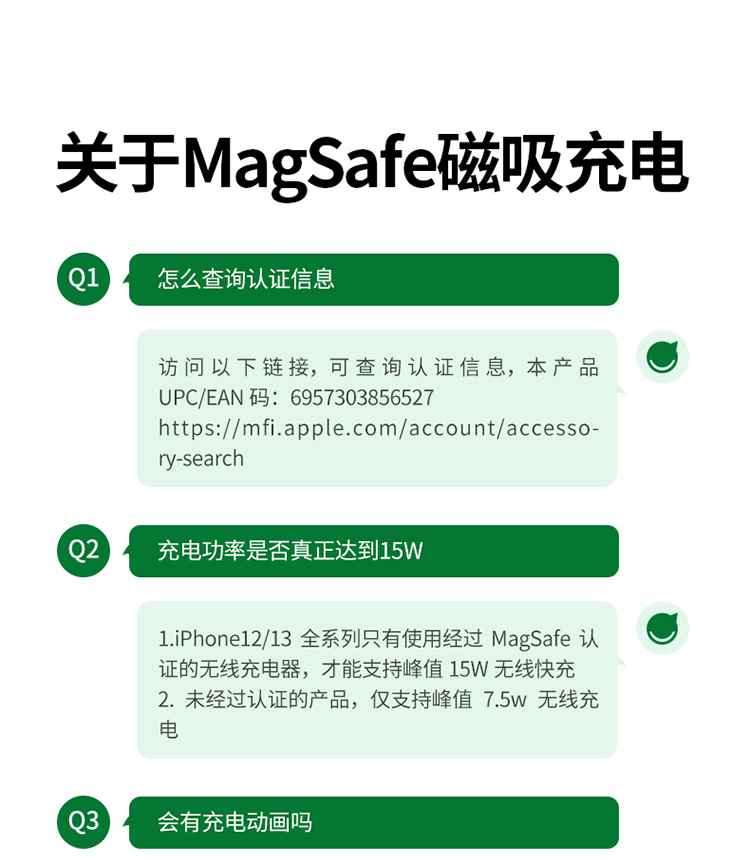 关于MagSafe磁吸充电

Q1

怎么查询认证信息

访问以下链接，可查询认证信息，本产品UPC/EAN码：6957303856527
https://mfi.apple.com/account/accessory-search

Q2

充电功率是否真正达到15W

1.iPhone12/13全系列只有使用经过MagSafe认证的无线充电器，才能支持峰值15W无线快充
2.未经过认证的产品，仅支持峰值7.5w无线充电

Q3

会有充电动画吗